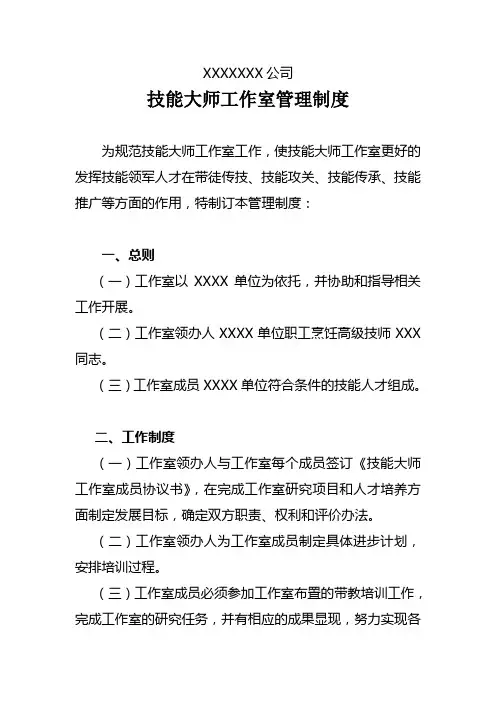 XXXXXXX 公司

技能大师工作室管理制度

为规范技能大师工作室工作，使技能大师工作室更好的发挥技能领军人才在带徒传技、技能攻关、技能传承、技能推广等方面的作用，特制订本管理制度：

一、总则

（一）工作室以 XXXX 单位为依托，并协助和指导相关工作开展。

（二）工作室领办人 XXXX 单位职工烹饪高级技师 XXX 同志。

（三）工作室成员 XXXX 单位符合条件的技能人才组成。

二、工作制度

（一）工作室领办人与工作室每个成员签订《技能大师工作室成员协议书》，在完成工作室研究项目和人才培养方面制定发展目标，确定双方职责、权利和评价办法。

（二）工作室领办人为工作室成员制定具体进步计划，安排培训过程。

（三）工作室成员必须参加工作室布置的带教培训工作，完成工作室的研究任务，并有相应的成果显现，努力实现各